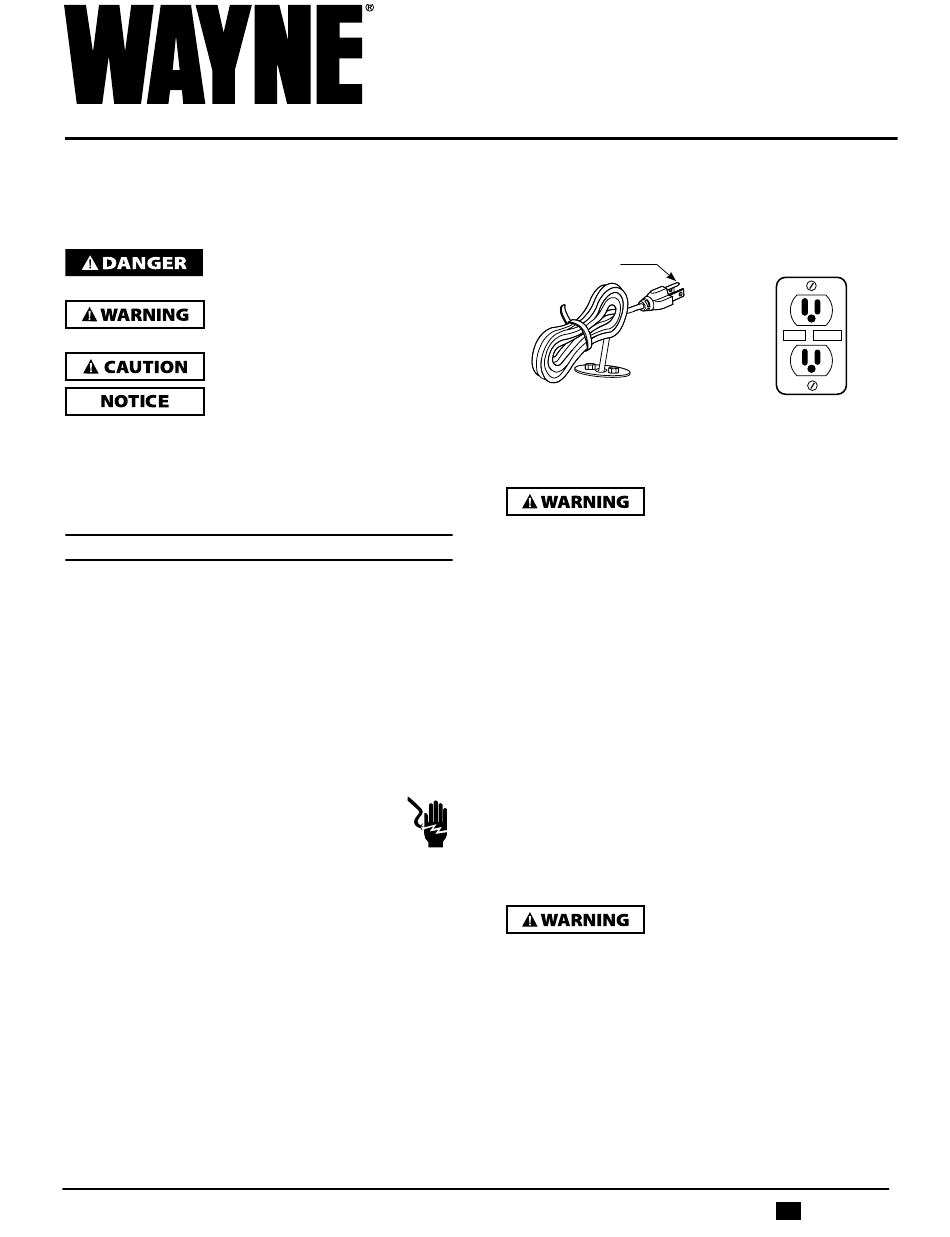 WAYNE®

DANGER

WARNING

CAUTION

NOTICE

WARNING

WARNING